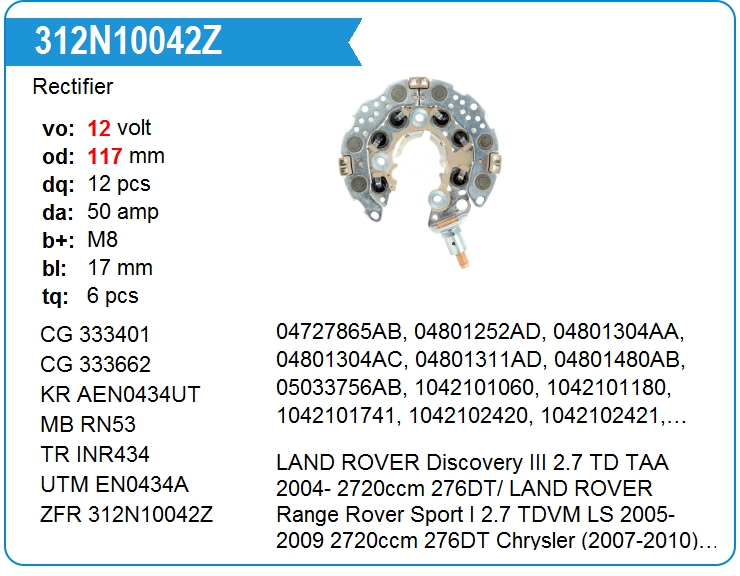 312N10042Z

Rectifier

vo: 12 volt
od: 117 mm
dq: 12 pcs
da: 50 amp
b+: M8
bl: 17 mm
tq: 6 pcs

CG 333401
CG 333662
KR AEN0434UT
MB RN53
TR INR434
UTM EN0434A
ZFR 312N10042Z

04727865AB, 04801252AD, 04801304AA, 04801304AC, 04801311AD, 04801480AB, 05033756AB, 1042101060, 1042101180, 1042101741, 1042102420, 1042102421,…

LAND ROVER Discovery III 2.7 TD TAA 2004- 2720ccm 276DT/ LAND ROVER Range Rover Sport I 2.7 TDVM LS 2005-2009 2720ccm 276DT Chrysler (2007-2010)…